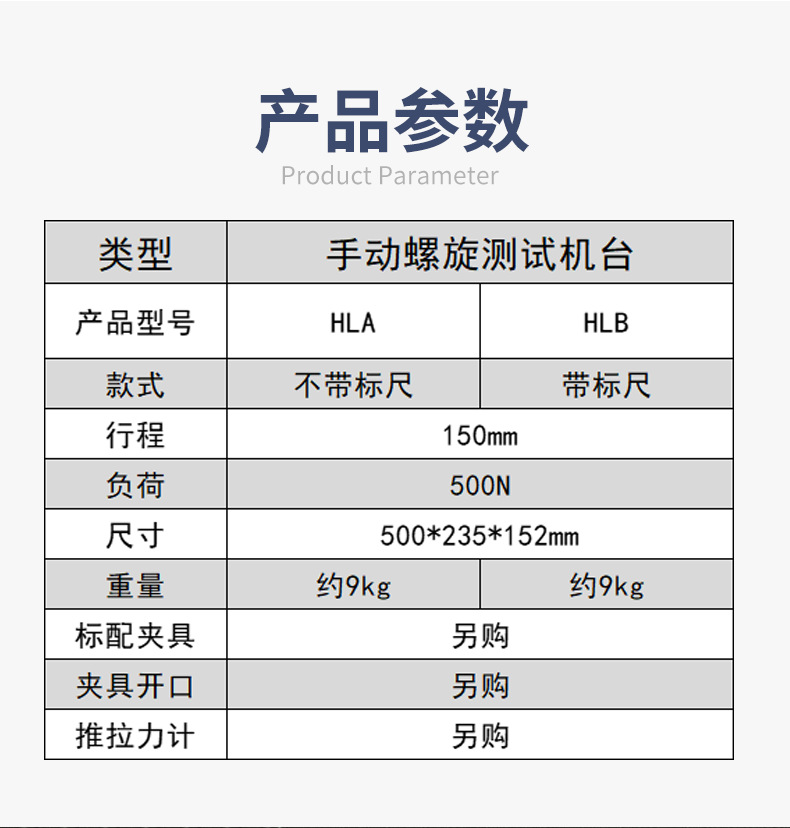 产品参数
Product Parameter

| 类型 | 手动螺旋测试机台 | |
|---|---|---|
| 产品型号 | HLA | HLB |
| 款式 | 不带标尺 | 带标尺 |
| 行程 | 150mm | |
| 负荷 | 500N | |
| 尺寸 | 500*235*152mm | |
| 重量 | 约9kg | 约9kg |
| 标配夹具 | 另购 | |
| 夹具开口 | 另购 | |
| 推拉力计 | 另购 | |